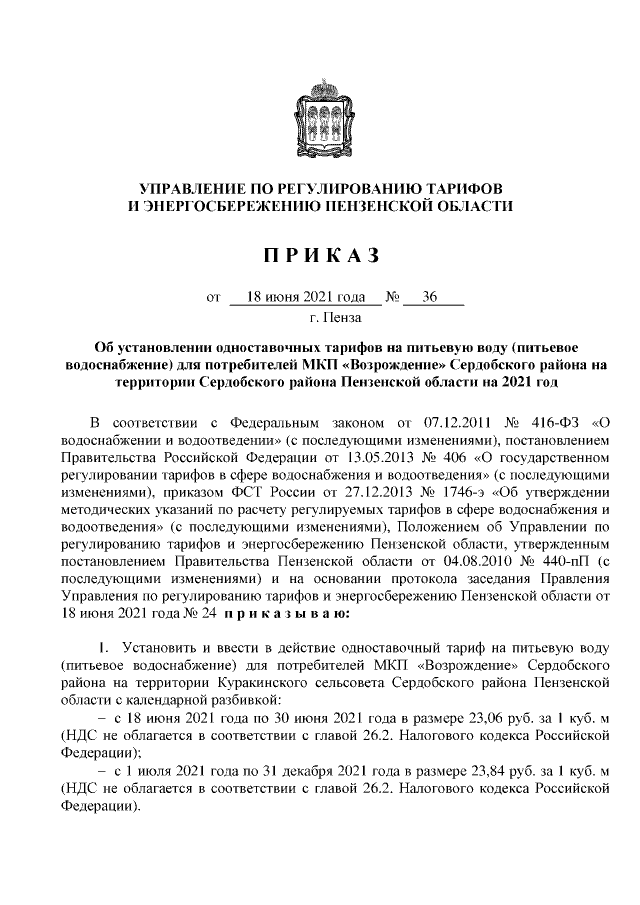 УПРАВЛЕНИЕ ПО РЕГУЛИРОВАНИЮ ТАРИФОВ
И ЭНЕРГОСБЕРЕЖЕНИЮ ПЕНЗЕНСКОЙ ОБЛАСТИ

П Р И К А З

от 18 июня 2021 года № 36
г. Пенза

Об установлении одноставочных тарифов на питьевую воду (питьевое водоснабжение) для потребителей МКП «Возрождение» Сердобского района на территории Сердобского района Пензенской области на 2021 год

В соответствии с Федеральным законом от 07.12.2011 № 416-ФЗ «О водоснабжении и водоотведении» (с последующими изменениями), постановлением Правительства Российской Федерации от 13.05.2013 № 406 «О государственном регулировании тарифов в сфере водоснабжения и водоотведения» (с последующими изменениями), приказом ФСТ России от 27.12.2013 № 1746-э «Об утверждении методических указаний по расчету регулируемых тарифов в сфере водоснабжения и водоотведения» (с последующими изменениями), Положением об Управлении по регулированию тарифов и энергосбережению Пензенской области, утвержденным постановлением Правительства Пензенской области от 04.08.2010 № 440-пП (с последующими изменениями) и на основании протокола заседания Правления Управления по регулированию тарифов и энергосбережению Пензенской области от 18 июня 2021 года № 24 п р и к а з ы в а ю:

1. Установить и ввести в действие одноставочный тариф на питьевую воду (питьевое водоснабжение) для потребителей МКП «Возрождение» Сердобского района на территории Куракинского сельсовета Сердобского района Пензенской области с календарной разбивкой:

– с 18 июня 2021 года по 30 июня 2021 года в размере 23,06 руб. за 1 куб. м (НДС не облагается в соответствии с главой 26.2. Налогового кодекса Российской Федерации);

– с 1 июля 2021 года по 31 декабря 2021 года в размере 23,84 руб. за 1 куб. м (НДС не облагается в соответствии с главой 26.2. Налогового кодекса Российской Федерации).